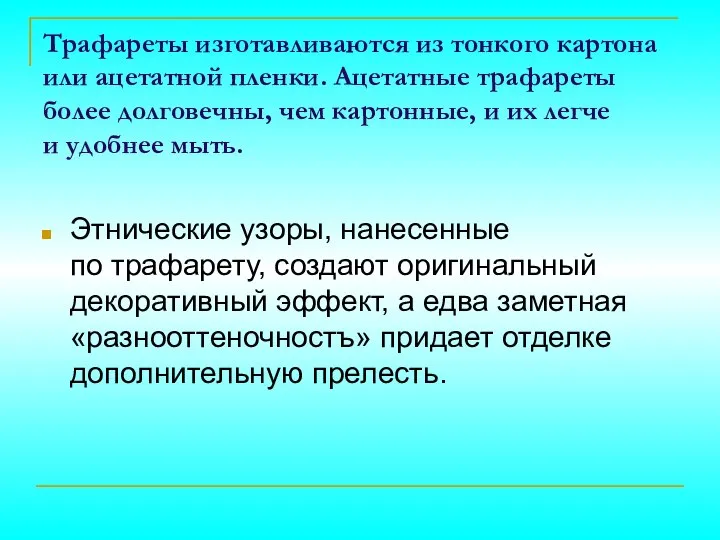 Трафареты изготавливаются из тонкого картона или ацетатной пленки. Ацетатные трафареты более долговечны, чем картонные, и их легче и удобнее мыть.

Этнические узоры, нанесенные по трафарету, создают оригинальный декоративный эффект, а едва заметная «разнооттеночностъ» придает отделке дополнительную прелесть.